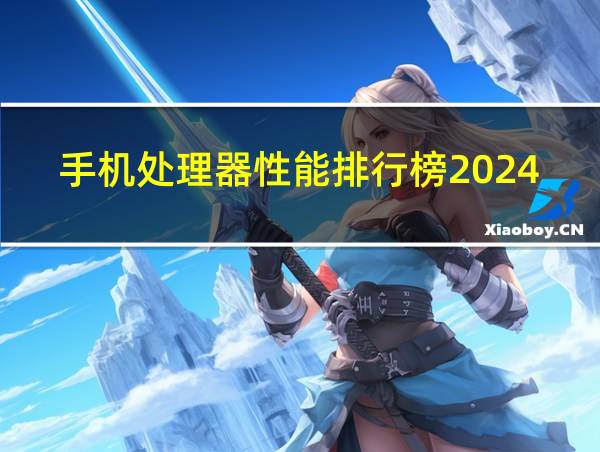 手机处理器性能排行榜2024

Xiaoboy.CN